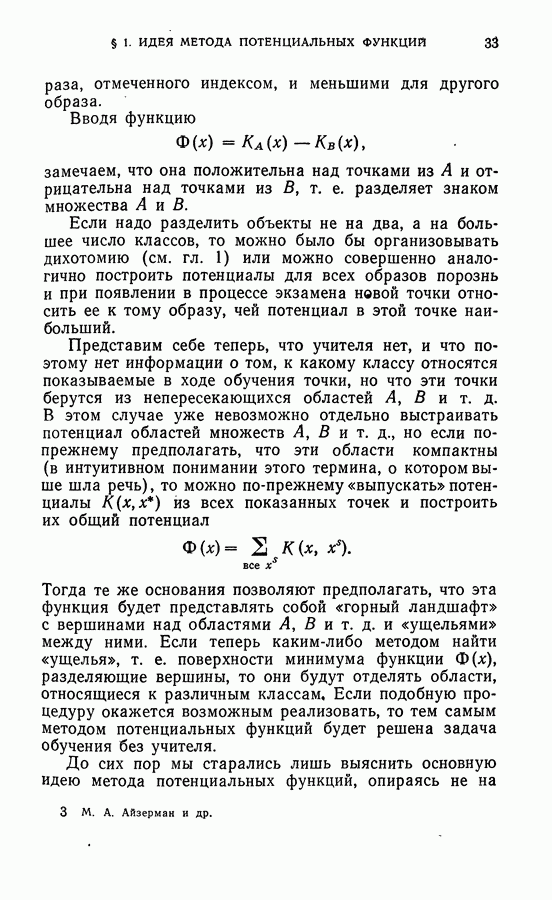 § 1. ИДЕЯ МЕТОДА ПОТЕНЦИАЛЬНЫХ ФУНКЦИЙ 33

раза, отмеченного индексом, и меньшими для другого образа.

Вводя функцию

$\Phi(x) = K_A(x) - K_B(x),$

замечаем, что она положительна над точками из $A$ и отрицательна над точками из $B$, т. е. разделяет знаком множества $A$ и $B$.

Если надо разделить объекты не на два, а на большее число классов, то можно было бы организовывать дихотомию (см. гл. 1) или можно совершенно аналогично построить потенциалы для всех образов порознь и при появлении в процессе экзамена новой точки относить ее к тому образу, чей потенциал в этой точке наибольший.

Представим себе теперь, что учителя нет, и что поэтому нет информации о том, к какому классу относятся показываемые в ходе обучения точки, но что эти точки берутся из непересекающихся областей $A$, $B$ и т. д. В этом случае уже невозможно отдельно выстраивать потенциал областей множеств $A$, $B$ и т. д., но если по-прежнему предполагать, что эти области компактны (в интуитивном понимании этого термина, о котором выше шла речь), то можно по-прежнему «выпускать» потенциалы $K(x, x^*)$ из всех показанных точек и построить их общий потенциал

$\Phi(x) = \sum_{\text{все } x^s} K(x, x^s).$

Тогда те же основания позволяют предполагать, что эта функция будет представлять собой «горный ландшафт» с вершинами над областями $A$, $B$ и т. д. и «ущельями» между ними. Если теперь каким-либо методом найти «ущелья», т. е. поверхности минимума функции $\Phi(x)$, разделяющие вершины, то они будут отделять области, относящиеся к различным классам. Если подобную процедуру окажется возможным реализовать, то тем самым методом потенциальных функций будет решена задача обучения без учителя.

До сих пор мы старались лишь выяснить основную идею метода потенциальных функций, опираясь не на

3 М. А. Айзерман и др.